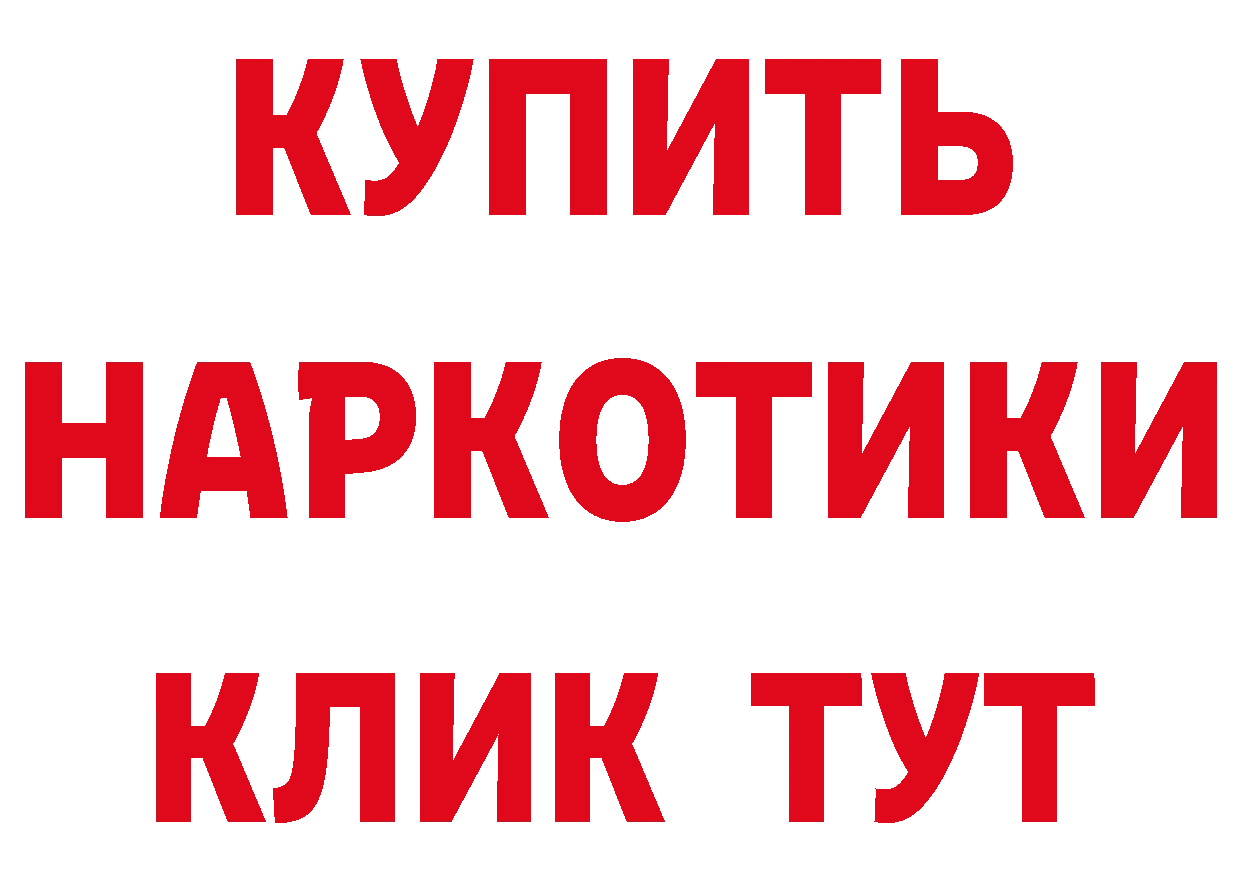 КУПИТЬ НАРКОТИКИ КЛИК ТУТ